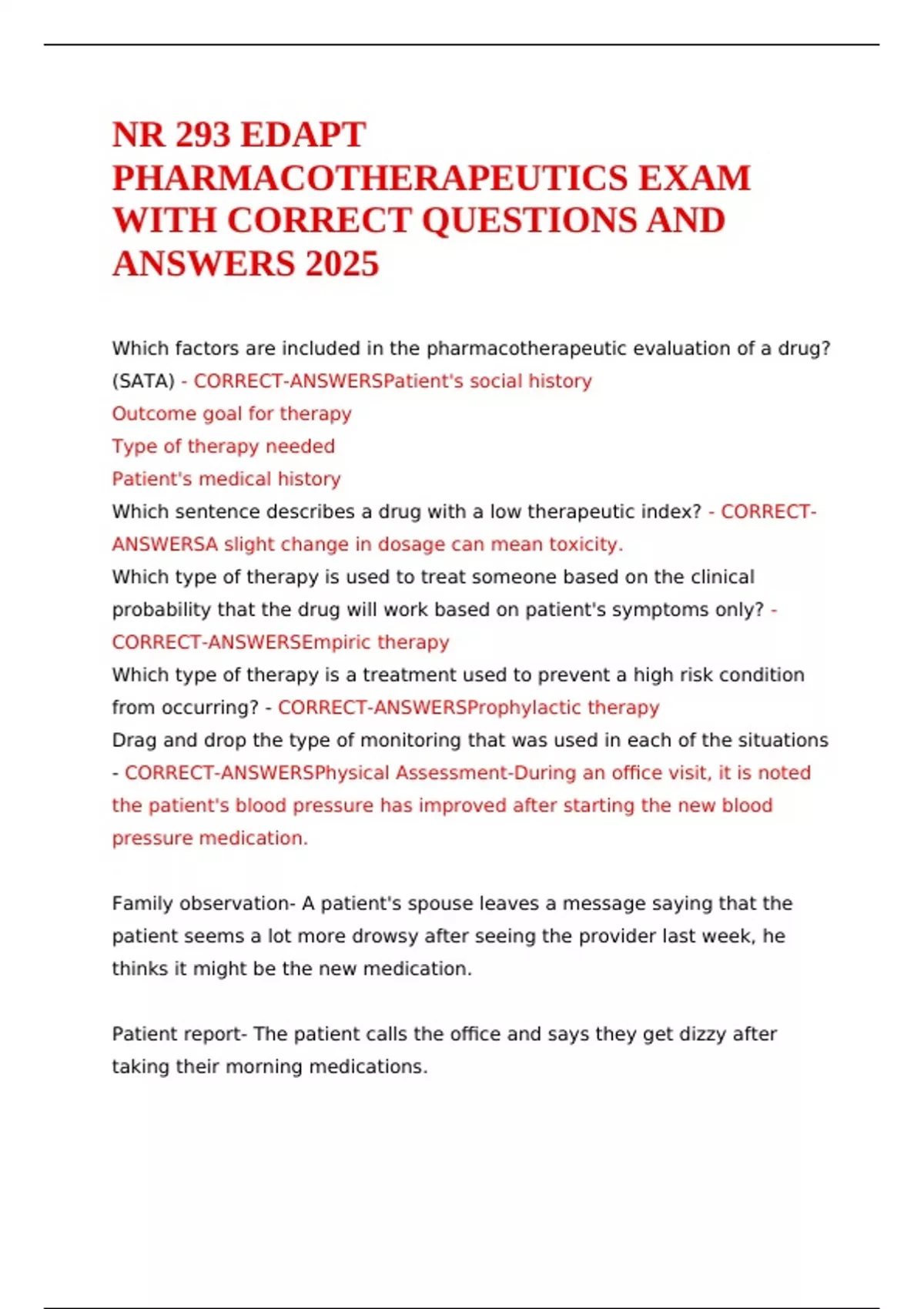 NR 293 EDAPT PHARMACOTHERAPEUTICS EXAM WITH CORRECT QUESTIONS AND ANSWERS 2025

Which factors are included in the pharmacotherapeutic evaluation of a drug? (SATA) - CORRECT-ANSWERSPatient's social history
Outcome goal for therapy
Type of therapy needed
Patient's medical history
Which sentence describes a drug with a low therapeutic index? - CORRECT-ANSWERSA slight change in dosage can mean toxicity.
Which type of therapy is used to treat someone based on the clinical probability that the drug will work based on patient's symptoms only? - CORRECT-ANSWERSEmpiric therapy
Which type of therapy is a treatment used to prevent a high risk condition from occurring? - CORRECT-ANSWERSProphylactic therapy
Drag and drop the type of monitoring that was used in each of the situations - CORRECT-ANSWERSPhysical Assessment-During an office visit, it is noted the patient's blood pressure has improved after starting the new blood pressure medication.

Family observation- A patient's spouse leaves a message saying that the patient seems a lot more drowsy after seeing the provider last week, he thinks it might be the new medication.

Patient report- The patient calls the office and says they get dizzy after taking their morning medications.